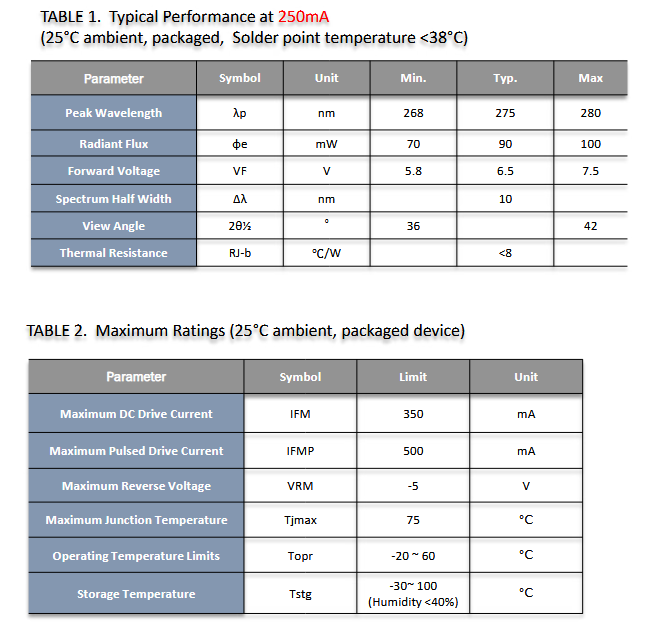 TABLE 1. Typical Performance at 250mA
(25°C ambient, packaged, Solder point temperature <38°C)

| Parameter | Symbol | Unit | Min. | Typ. | Max |
|---|---|---|---|---|---|
| Peak Wavelength | λp | nm | 268 | 275 | 280 |
| Radiant Flux | φe | mW | 70 | 90 | 100 |
| Forward Voltage | VF | V | 5.8 | 6.5 | 7.5 |
| Spectrum Half Width | Δλ | nm | | 10 | |
| View Angle | 2θ½ | ° | 36 | | 42 |
| Thermal Resistance | RJ-b | °C/W | | <8 | |

TABLE 2. Maximum Ratings (25°C ambient, packaged device)

| Parameter | Symbol | Limit | Unit |
|---|---|---|---|
| Maximum DC Drive Current | IFM | 350 | mA |
| Maximum Pulsed Drive Current | IFMP | 500 | mA |
| Maximum Reverse Voltage | VRM | -5 | V |
| Maximum Junction Temperature | Tjmax | 75 | °C |
| Operating Temperature Limits | Topr | -20 ~ 60 | °C |
| Storage Temperature | Tstg | -30~ 100 (Humidity <40%) | °C |